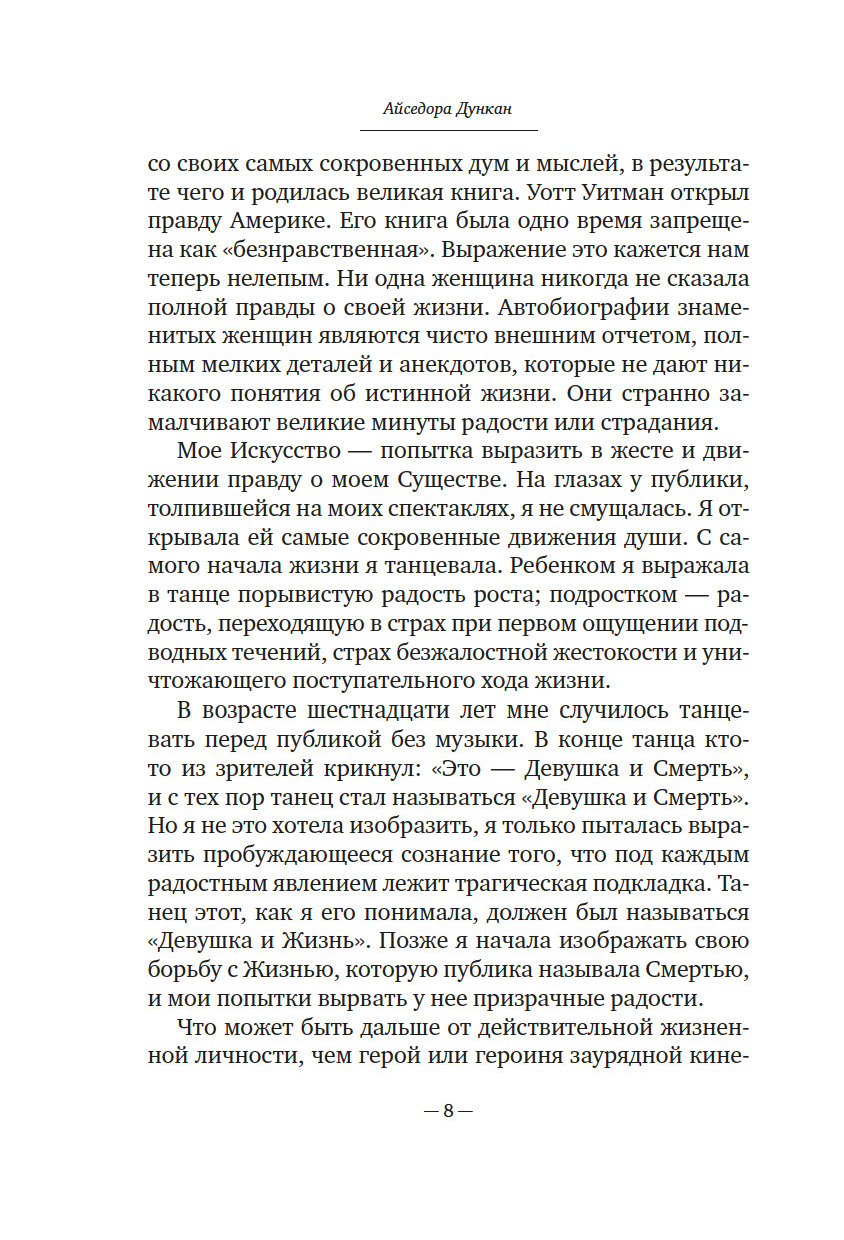 Айседора Дункан

со своих самых сокровенных дум и мыслей, в результате чего и родилась великая книга. Уотт Уитман открыл правду Америке. Его книга была одно время запрещена как «безнравственная». Выражение это кажется нам теперь нелепым. Ни одна женщина никогда не сказала полной правды о своей жизни. Автобиографии знаменитых женщин являются чисто внешним отчетом, полным мелких деталей и анекдотов, которые не дают никакого понятия об истинной жизни. Они странно замалчивают великие минуты радости или страдания.

Мое Искусство — попытка выразить в жесте и движении правду о моем Существе. На глазах у публики, толпившейся на моих спектаклях, я не смущалась. Я открывала ей самые сокровенные движения души. С самого начала жизни я танцевала. Ребенком я выражала в танце порывистую радость роста; подростком — радость, переходящую в страх при первом ощущении подводных течений, страх безжалостной жестокости и уничтожающего поступательного хода жизни.

В возрасте шестнадцати лет мне случилось танцевать перед публикой без музыки. В конце танца кто-то из зрителей крикнул: «Это — Девушка и Смерть», и с тех пор танец стал называться «Девушка и Смерть». Но я не это хотела изобразить, я только пыталась выразить пробуждающееся сознание того, что под каждым радостным явлением лежит трагическая подкладка. Танец этот, как я его понимала, должен был называться «Девушка и Жизнь». Позже я начала изображать свою борьбу с Жизнью, которую публика называла Смертью, и мои попытки вырвать у нее призрачные радости.

Что может быть дальше от действительной жизненной личности, чем герой или героиня заурядной кине-

— 8 —